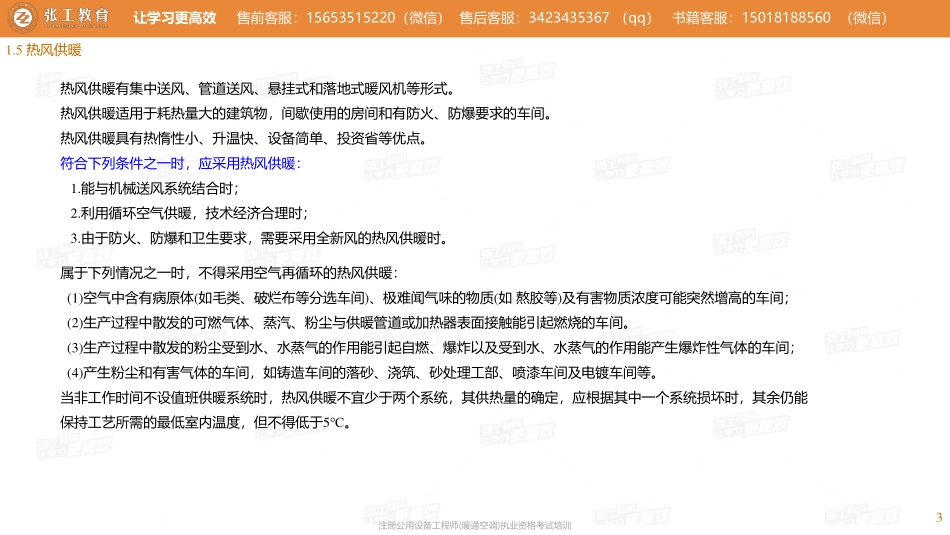 张工教育　让学习更高效　售前客服：15653515220（微信）　售后客服：3423435367　(qq)　书籍客服：15018188560　(微信)

1.5 热风供暖

热风供暖有集中送风、管道送风、悬挂式和落地式暖风机等形式。

热风供暖适用于耗热量大的建筑物，间歇使用的房间和有防火、防爆要求的车间。

热风供暖具有热惰性小、升温快、设备简单、投资省等优点。

符合下列条件之一时，应采用热风供暖：

1.能与机械送风系统结合时；

2.利用循环空气供暖，技术经济合理时；

3.由于防火、防爆和卫生要求，需要采用全新风的热风供暖时。

属于下列情况之一时，不得采用空气再循环的热风供暖：

(1)空气中含有病原体(如毛类、破烂布等分选车间)、极难闻气味的物质(如 熬胶等)及有害物质浓度可能突然增高的车间；

(2)生产过程中散发的可燃气体、蒸汽、粉尘与供暖管道或加热器表面接触能引起燃烧的车间。

(3)生产过程中散发的粉尘受到水、水蒸气的作用能引起自燃、爆炸以及受到水、水蒸气的作用能产生爆炸性气体的车间；

(4)产生粉尘和有害气体的车间，如铸造车间的落砂、浇筑、砂处理工部、喷漆车间及电镀车间等。

当非工作时间不设值班供暖系统时，热风供暖不宜少于两个系统，其供热量的确定，应根据其中一个系统损坏时，其余仍能保持工艺所需的最低室内温度，但不得低于5℃。

注册公用设备工程师(暖通空调)执业资格考试培训

3